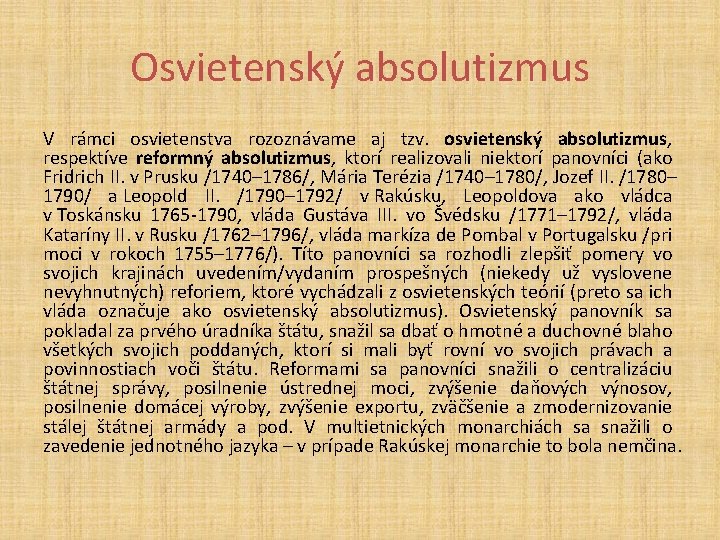 Osvietenský absolutizmus

V rámci osvietenstva rozoznávame aj tzv. osvietenský absolutizmus, respektíve reformný absolutizmus, ktorí realizovali niektorí panovníci (ako Fridrich II. v Prusku /1740–1786/, Mária Terézia /1740–1780/, Jozef II. /1780–1790/ a Leopold II. /1790–1792/ v Rakúsku, Leopoldova ako vládca v Toskánsku 1765-1790, vláda Gustáva III. vo Švédsku /1771–1792/, vláda Kataríny II. v Rusku /1762–1796/, vláda markíza de Pombal v Portugalsku /pri moci v rokoch 1755–1776/). Títo panovníci sa rozhodli zlepšiť pomery vo svojich krajinách uvedením/vydaním prospešných (niekedy už vyslovene nevyhnutných) reforiem, ktoré vychádzali z osvietenských teórií (preto sa ich vláda označuje ako osvietenský absolutizmus). Osvietenský panovník sa pokladal za prvého úradníka štátu, snažil sa dbať o hmotné a duchovné blaho všetkých svojich poddaných, ktorí si mali byť rovní vo svojich právach a povinnostiach voči štátu. Reformami sa panovníci snažili o centralizáciu štátnej správy, posilnenie ústrednej moci, zvýšenie daňových výnosov, posilnenie domácej výroby, zvýšenie exportu, zväčšenie a zmodernizovanie stálej štátnej armády a pod. V multietnických monarchiách sa snažili o zavedenie jednotného jazyka – v prípade Rakúskej monarchie to bola nemčina.